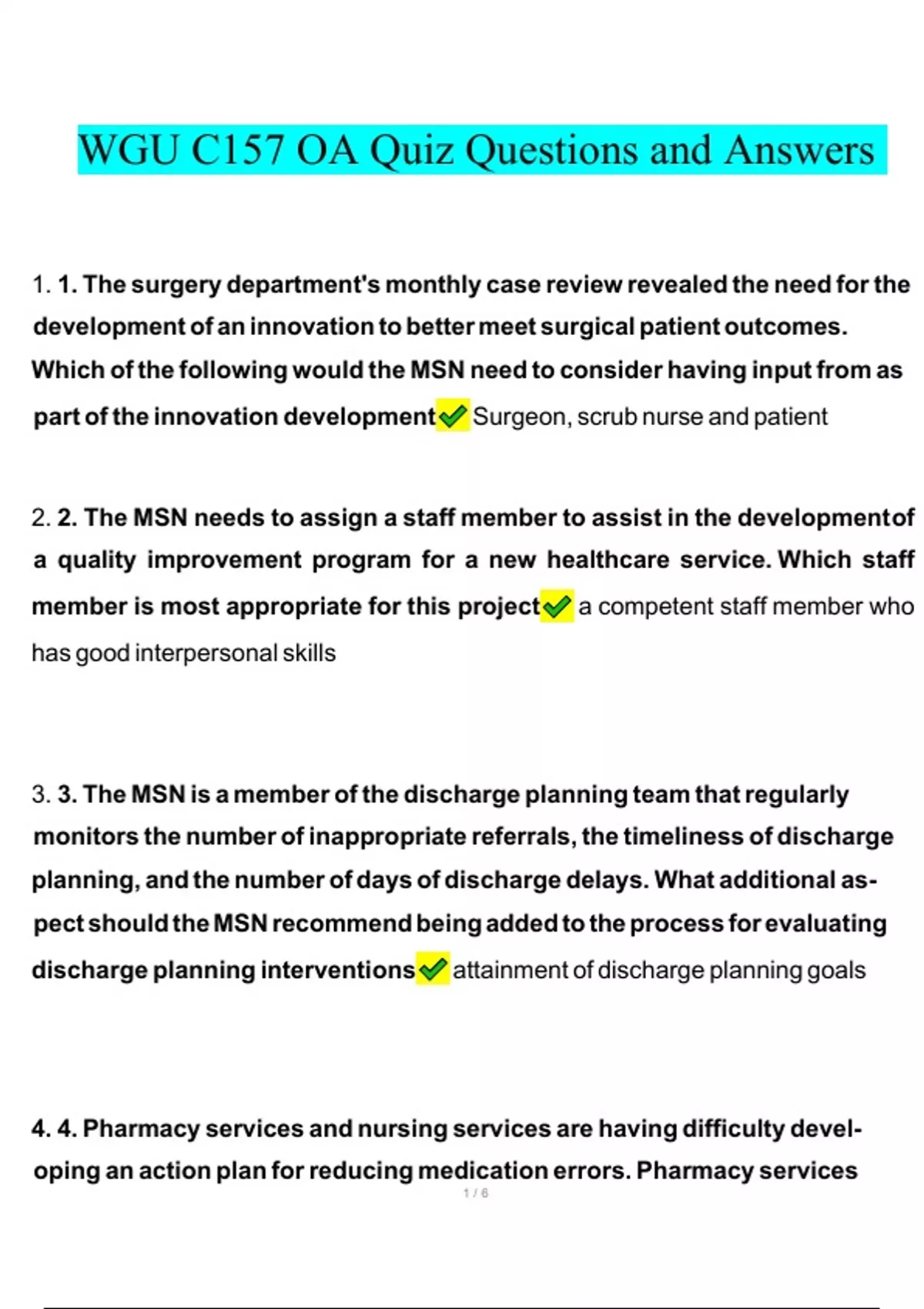 WGU C157 OA Quiz Questions and Answers

1. 1. The surgery department's monthly case review revealed the need for the development of an innovation to better meet surgical patient outcomes. Which of the following would the MSN need to consider having input from as part of the innovation development ✓ Surgeon, scrub nurse and patient

2. 2. The MSN needs to assign a staff member to assist in the development of a quality improvement program for a new healthcare service. Which staff member is most appropriate for this project ✓ a competent staff member who has good interpersonal skills

3. 3. The MSN is a member of the discharge planning team that regularly monitors the number of inappropriate referrals, the timeliness of discharge planning, and the number of days of discharge delays. What additional aspect should the MSN recommend being added to the process for evaluating discharge planning interventions ✓ attainment of discharge planning goals

4. 4. Pharmacy services and nursing services are having difficulty developing an action plan for reducing medication errors. Pharmacy services

1 / 6